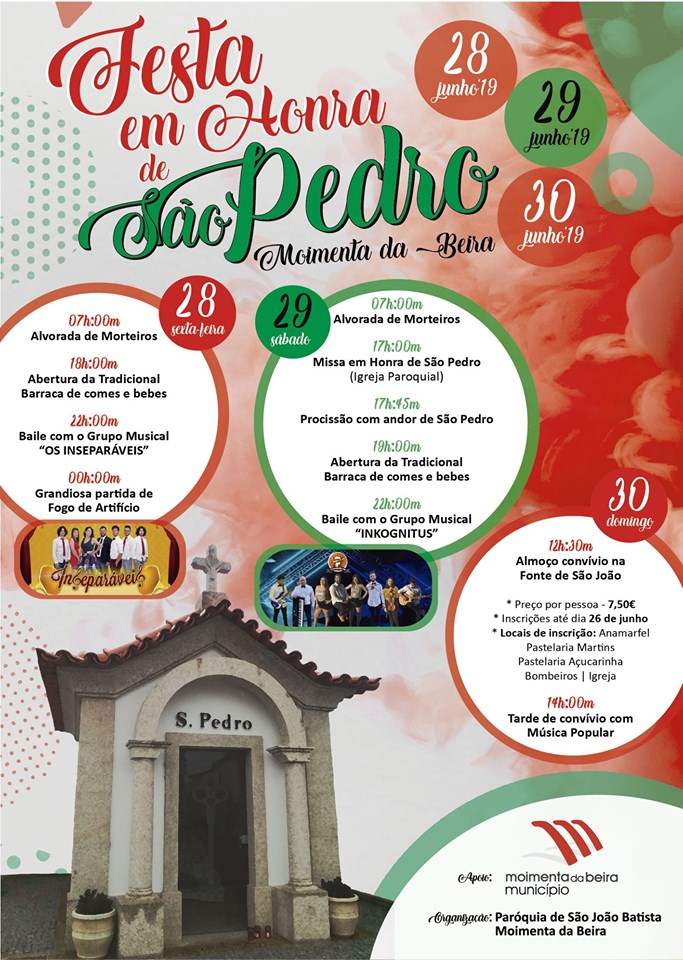 Festa em Honra de São Pedro

Moimenta da Beira

28 junho'19

29 junho'19

30 junho'19

28 sexta-feira

07h:00m
Alvorada de Morteiros

18h:00m
Abertura da Tradicional
Barraca de comes e bebes

22h:00m
Baile com o Grupo Musical
"OS INSEPARÁVEIS"

00h:00m
Grandiosa partida de
Fogo de Artifício

Inseparáveis

29 sábado

07h:00m
Alvorada de Morteiros

17h:00m
Missa em Honra de São Pedro
(Igreja Paroquial)

17h:45m
Procissão com andor de São Pedro

19h:00m
Abertura da Tradicional
Barraca de comes e bebes

22h:00m
Baile com o Grupo Musical
"INKOGNITUS"

30 domingo

12h:30m
Almoço convívio na
Fonte de São João

* Preço por pessoa - 7,50€
* Inscrições até dia 26 de junho
* Locais de inscrição: Anamarfel
Pastelaria Martins
Pastelaria Açucarinha
Bombeiros | Igreja

14h:00m
Tarde de convívio com
Música Popular

S. Pedro

Apoio: moimenta da beira município

Organização: Paróquia de São João Batista
Moimenta da Beira